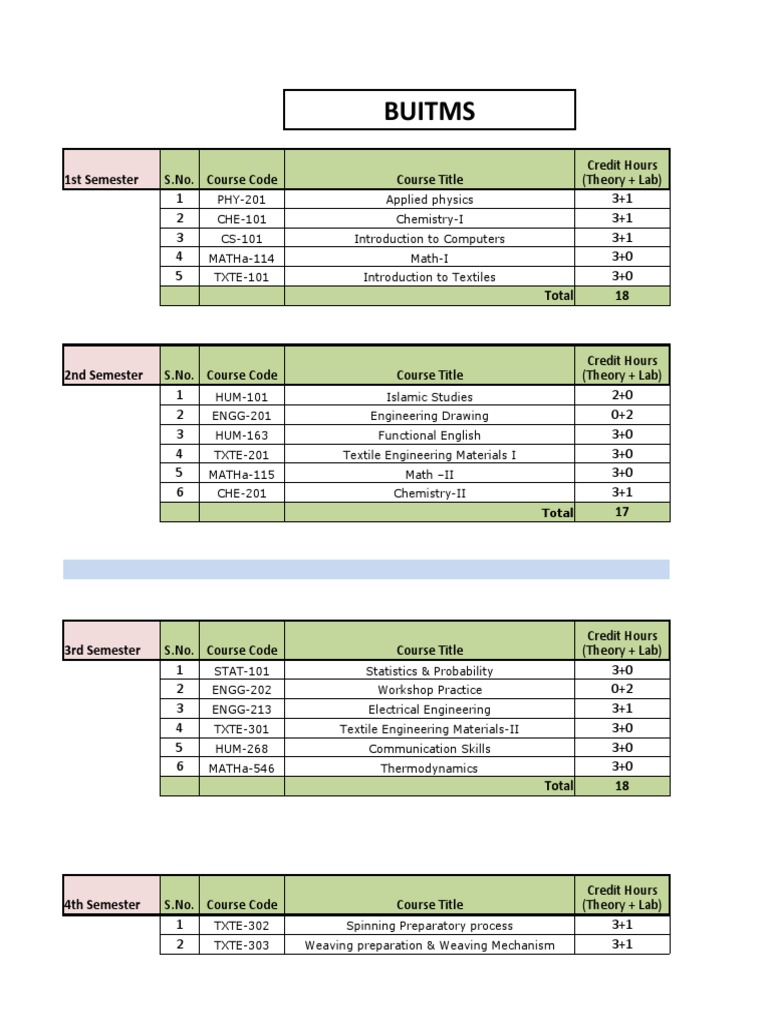 BUITMS

| 1st Semester | S.No. | Course Code | Course Title | Credit Hours (Theory + Lab) |
|---|---|---|---|---|
| | 1 | PHY-201 | Applied physics | 3+1 |
| | 2 | CHE-101 | Chemistry-I | 3+1 |
| | 3 | CS-101 | Introduction to Computers | 3+1 |
| | 4 | MATHa-114 | Math-I | 3+0 |
| | 5 | TXTE-101 | Introduction to Textiles | 3+0 |
| | | | Total | 18 |

| 2nd Semester | S.No. | Course Code | Course Title | Credit Hours (Theory + Lab) |
|---|---|---|---|---|
| | 1 | HUM-101 | Islamic Studies | 2+0 |
| | 2 | ENGG-201 | Engineering Drawing | 0+2 |
| | 3 | HUM-163 | Functional English | 3+0 |
| | 4 | TXTE-201 | Textile Engineering Materials I | 3+0 |
| | 5 | MATHa-115 | Math –II | 3+0 |
| | 6 | CHE-201 | Chemistry-II | 3+1 |
| | | | Total | 17 |

| 3rd Semester | S.No. | Course Code | Course Title | Credit Hours (Theory + Lab) |
|---|---|---|---|---|
| | 1 | STAT-101 | Statistics & Probability | 3+0 |
| | 2 | ENGG-202 | Workshop Practice | 0+2 |
| | 3 | ENGG-213 | Electrical Engineering | 3+1 |
| | 4 | TXTE-301 | Textile Engineering Materials-II | 3+0 |
| | 5 | HUM-268 | Communication Skills | 3+0 |
| | 6 | MATHa-546 | Thermodynamics | 3+0 |
| | | | Total | 18 |

| 4th Semester | S.No. | Course Code | Course Title | Credit Hours (Theory + Lab) |
|---|---|---|---|---|
| | 1 | TXTE-302 | Spinning Preparatory process | 3+1 |
| | 2 | TXTE-303 | Weaving preparation & Weaving Mechanism | 3+1 |